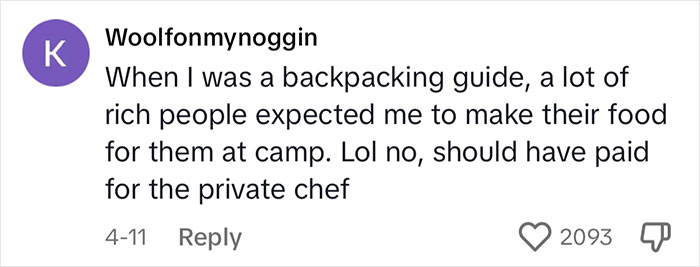 K

Woolfonmynoggin

When I was a backpacking guide, a lot of rich people expected me to make their food for them at camp. Lol no, should have paid for the private chef

4-11 Reply

2093